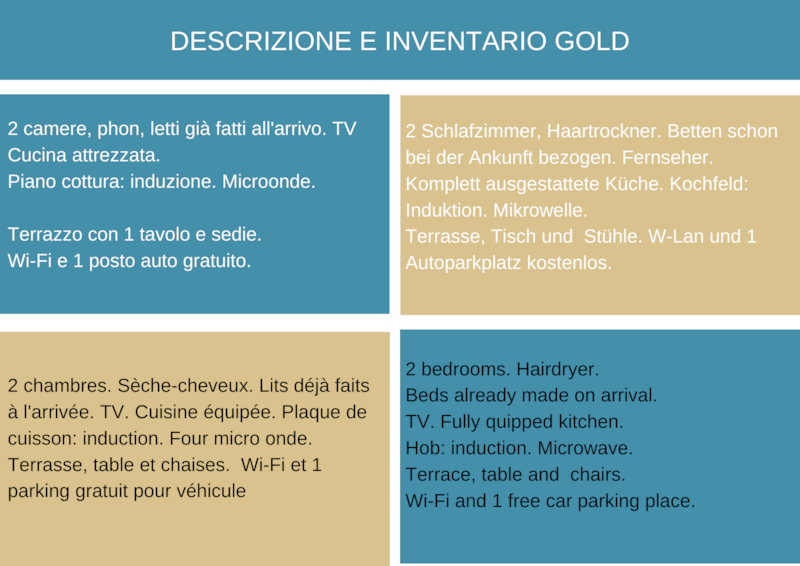 DESCRIZIONE E INVENTARIO GOLD

2 camere, phon, letti già fatti all'arrivo. TV
Cucina attrezzata.
Piano cottura: induzione. Microonde.

Terrazzo con 1 tavolo e sedie.
Wi-Fi e 1 posto auto gratuito.

2 Schlafzimmer, Haartrockner. Betten schon bei der Ankunft bezogen. Fernseher.
Komplett ausgestattete Küche. Kochfeld: Induktion. Mikrowelle.
Terrasse, Tisch und Stühle. W-Lan und 1 Autoparkplatz kostenlos.

2 chambres. Sèche-cheveux. Lits déjà faits à l'arrivée. TV. Cuisine équipée. Plaque de cuisson: induction. Four micro onde.
Terrasse, table et chaises. Wi-Fi et 1 parking gratuit pour véhicule

2 bedrooms. Hairdryer.
Beds already made on arrival.
TV. Fully quipped kitchen.
Hob: induction. Microwave.
Terrace, table and chairs.
Wi-Fi and 1 free car parking place.